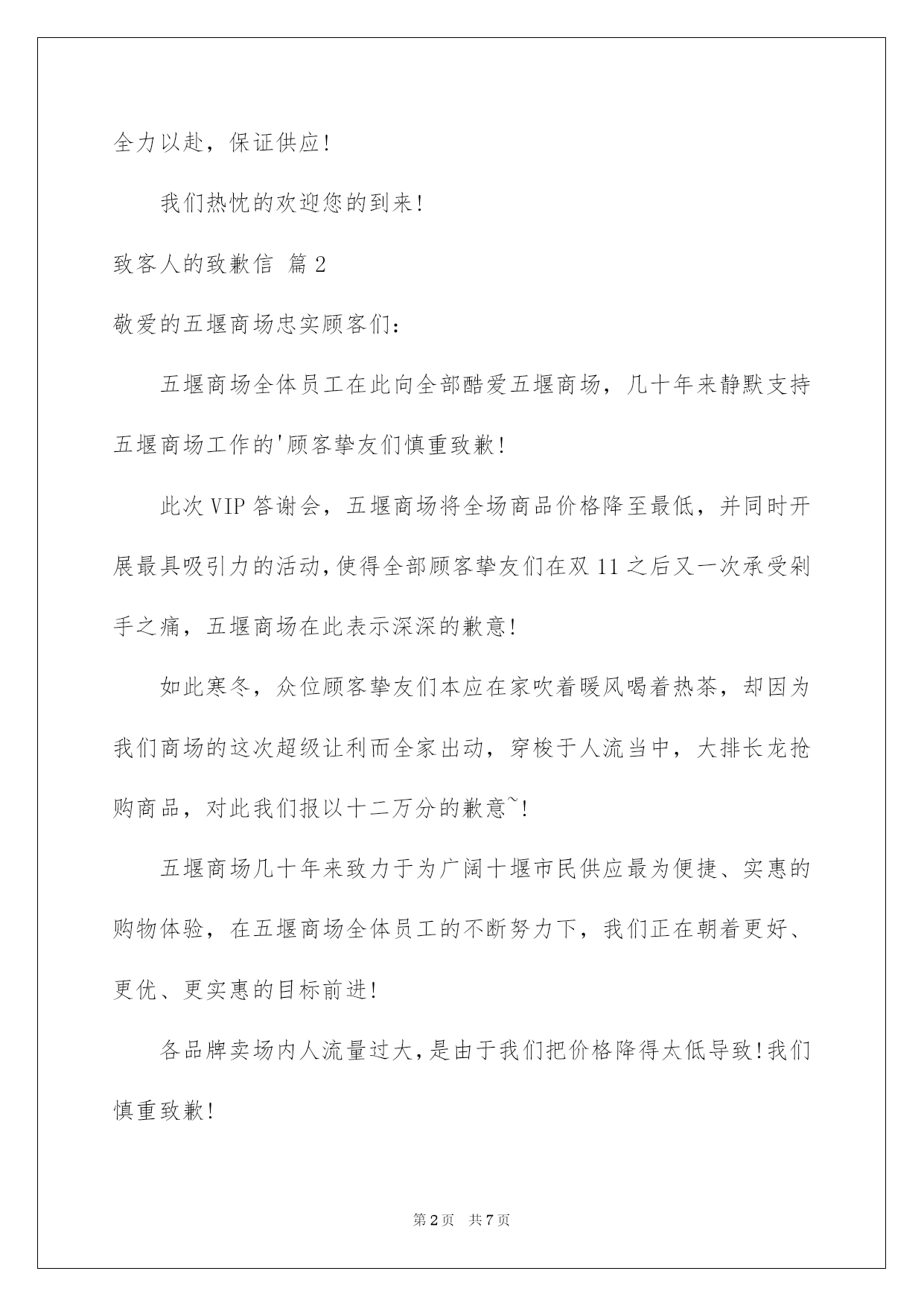 全力以赴，保证供应！

我们热忱的欢迎您的到来！

致客人的致歉信 篇2

敬爱的五堰商场忠实顾客们：

五堰商场全体员工在此向全部酷爱五堰商场，几十年来静默支持五堰商场工作的'顾客挚友们慎重致歉！

此次VIP答谢会，五堰商场将全场商品价格降至最低，并同时开展最具吸引力的活动，使得全部顾客挚友们在双11之后又一次承受剁手之痛，五堰商场在此表示深深的歉意！

如此寒冬，众位顾客挚友们本应在家吹着暖风喝着热茶，却因为我们商场的这次超级让利而全家出动，穿梭于人流当中，大排长龙抢购商品，对此我们报以十二万分的歉意~！

五堰商场几十年来致力于为广阔十堰市民供应最为便捷、实惠的购物体验，在五堰商场全体员工的不断努力下，我们正在朝着更好、更优、更实惠的目标前进！

各品牌卖场内人流量过大，是由于我们把价格降得太低导致！我们慎重致歉！

第2页 共7页